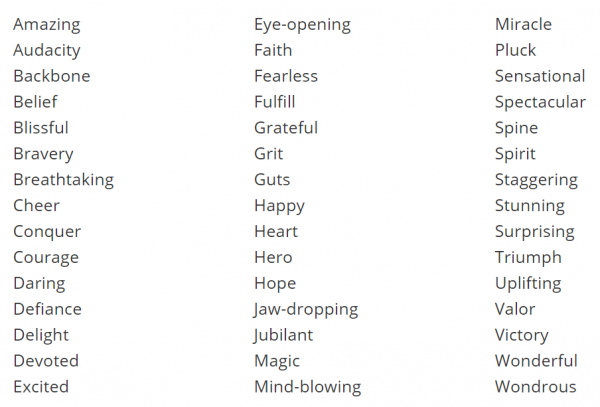 Amazing
Audacity
Backbone
Belief
Blissful
Bravery
Breathtaking
Cheer
Conquer
Courage
Daring
Defiance
Delight
Devoted
Excited

Eye-opening
Faith
Fearless
Fulfill
Grateful
Grit
Guts
Happy
Heart
Hero
Hope
Jaw-dropping
Jubilant
Magic
Mind-blowing

Miracle
Pluck
Sensational
Spectacular
Spine
Spirit
Staggering
Stunning
Surprising
Triumph
Uplifting
Valor
Victory
Wonderful
Wondrous